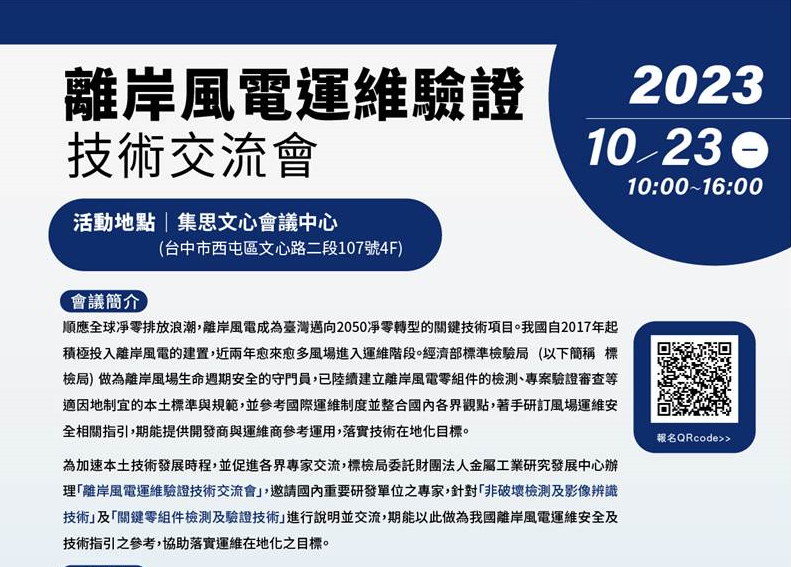 離岸風電運維驗證
技術交流會

2023
10/23 一
10:00~16:00

活動地點｜集思文心會議中心
(台中市西屯區文心路二段107號4F)

會議簡介

順應全球淨零排放浪潮，離岸風電成為臺灣邁向2050淨零轉型的關鍵技術項目。我國自2017年起積極投入離岸風電的建置，近兩年愈來愈多風場進入運維階段。經濟部標準檢驗局 (以下簡稱 標檢局) 做為離岸風場生命週期安全的守門員，已陸續建立離岸風電零組件的檢測、專案驗證審查等適因地制宜的本土標準與規範，並參考國際運維制度並整合國內各界觀點，著手研訂風場運維安全相關指引，期能提供開發商與運維商參考運用，落實技術在地化目標。

為加速本土技術發展時程，並促進各界專家交流，標檢局委託財團法人金屬工業研究發展中心辦理「離岸風電運維驗證技術交流會」，邀請國內重要研發單位之專家，針對「非破壞檢測及影像辨識技術」及「關鍵零組件檢測及驗證技術」進行說明並交流，期能以此做為我國離岸風電運維安全及技術指引之參考，協助落實運維在地化之目標。

報名QRcode>>